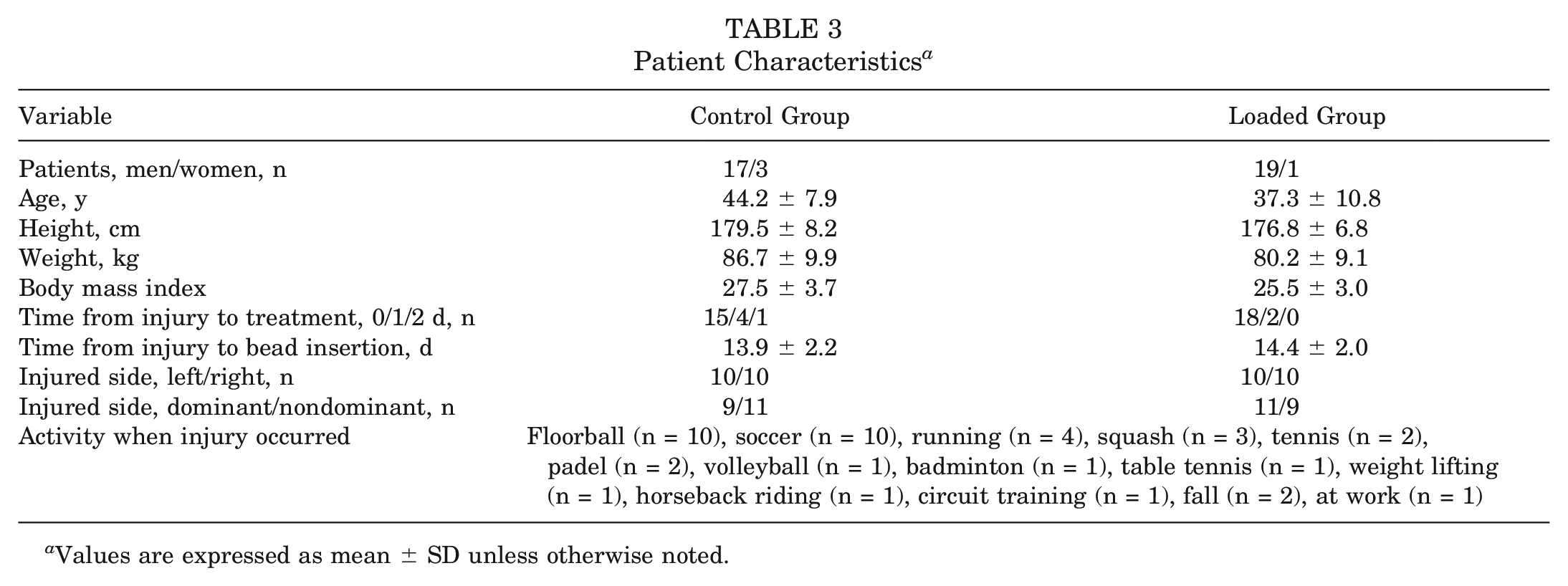 TABLE 3
Patient Characteristics$^{a}$

| Variable | Control Group | Loaded Group |
|---|---|---|
| Patients, men/women, n | 17/3 | 19/1 |
| Age, y | 44.2 ± 7.9 | 37.3 ± 10.8 |
| Height, cm | 179.5 ± 8.2 | 176.8 ± 6.8 |
| Weight, kg | 86.7 ± 9.9 | 80.2 ± 9.1 |
| Body mass index | 27.5 ± 3.7 | 25.5 ± 3.0 |
| Time from injury to treatment, 0/1/2 d, n | 15/4/1 | 18/2/0 |
| Time from injury to bead insertion, d | 13.9 ± 2.2 | 14.4 ± 2.0 |
| Injured side, left/right, n | 10/10 | 10/10 |
| Injured side, dominant/nondominant, n | 9/11 | 11/9 |
| Activity when injury occurred | Floorball (n = 10), soccer (n = 10), running (n = 4), squash (n = 3), tennis (n = 2), padel (n = 2), volleyball (n = 1), badminton (n = 1), table tennis (n = 1), weight lifting (n = 1), horseback riding (n = 1), circuit training (n = 1), fall (n = 2), at work (n = 1) | |

$^{a}$Values are expressed as mean ± SD unless otherwise noted.